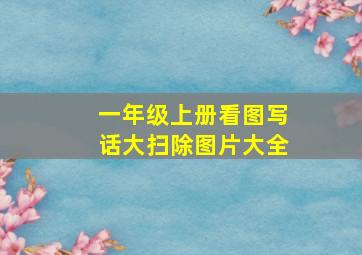 一年级上册看图写话大扫除图片大全